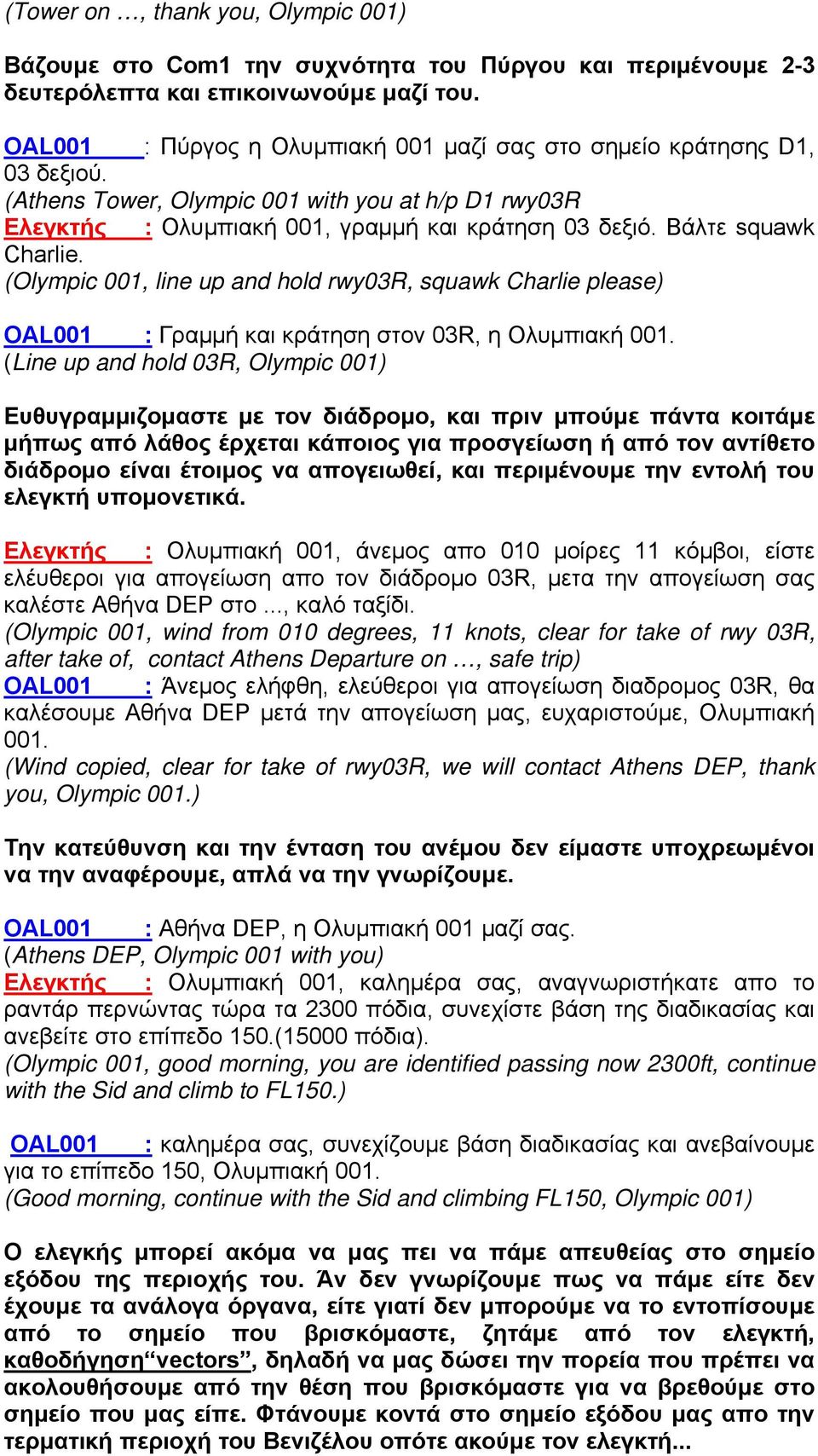 (Tower on …, thank you, Olympic 001)

Βάζουμε στο Com1 την συχνότητα του Πύργου και περιμένουμε 2-3 δευτερόλεπτα και επικοινωνούμε μαζί του.

OAL001 : Πύργος η Ολυμπιακή 001 μαζί σας στο σημείο κράτησης D1, 03 δεξιού.
(Athens Tower, Olympic 001 with you at h/p D1 rwy03R
Ελεγκτής : Ολυμπιακή 001, γραμμή και κράτηση 03 δεξιό. Βάλτε squawk Charlie.
(Olympic 001, line up and hold rwy03R, squawk Charlie please)

OAL001 : Γραμμή και κράτηση στον 03R, η Ολυμπιακή 001.
(Line up and hold 03R, Olympic 001)

Ευθυγραμμιζομαστε με τον διάδρομο, και πριν μπούμε πάντα κοιτάμε μήπως από λάθος έρχεται κάποιος για προσγείωση ή από τον αντίθετο διάδρομο είναι έτοιμος να απογειωθεί, και περιμένουμε την εντολή του ελεγκτή υπομονετικά.

Ελεγκτής : Ολυμπιακή 001, άνεμος απο 010 μοίρες 11 κόμβοι, είστε ελέυθεροι για απογείωση απο τον διάδρομο 03R, μετα την απογείωση σας καλέστε Αθήνα DEP στο ..., καλό ταξίδι.
(Olympic 001, wind from 010 degrees, 11 knots, clear for take of rwy 03R, after take of, contact Athens Departure on …, safe trip)
OAL001 : Άνεμος ελήφθη, ελεύθεροι για απογείωση διαδρομος 03R, θα καλέσουμε Αθήνα DEP μετά την απογείωση μας, ευχαριστούμε, Ολυμπιακή 001.
(Wind copied, clear for take of rwy03R, we will contact Athens DEP, thank you, Olympic 001.)

Την κατεύθυνση και την ένταση του ανέμου δεν είμαστε υποχρεωμένοι να την αναφέρουμε, απλά να την γνωρίζουμε.

OAL001 : Αθήνα DEP, η Ολυμπιακή 001 μαζί σας.
(Athens DEP, Olympic 001 with you)
Ελεγκτής : Ολυμπιακή 001, καλημέρα σας, αναγνωριστήκατε απο το ραντάρ περνώντας τώρα τα 2300 πόδια, συνεχίστε βάση της διαδικασίας και ανεβείτε στο επίπεδο 150.(15000 πόδια).
(Olympic 001, good morning, you are identified passing now 2300ft, continue with the Sid and climb to FL150.)

OAL001 : καλημέρα σας, συνεχίζουμε βάση διαδικασίας και ανεβαίνουμε για το επίπεδο 150, Ολυμπιακή 001.
(Good morning, continue with the Sid and climbing FL150, Olympic 001)

Ο ελεγκής μπορεί ακόμα να μας πει να πάμε απευθείας στο σημείο εξόδου της περιοχής του. Άν δεν γνωρίζουμε πως να πάμε είτε δεν έχουμε τα ανάλογα όργανα, είτε γιατί δεν μπορούμε να το εντοπίσουμε από το σημείο που βρισκόμαστε, ζητάμε από τον ελεγκτή, καθοδήγηση“vectors”, δηλαδή να μας δώσει την πορεία που πρέπει να ακολουθήσουμε από την θέση που βρισκόμαστε για να βρεθούμε στο σημείο που μας είπε. Φτάνουμε κοντά στο σημείο εξόδου μας απο την τερματική περιοχή του Βενιζέλου οπότε ακούμε τον ελεγκτή...